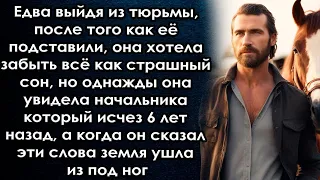 Едва выйдя из тюрьмы, после того как её подставили, она хотела забыть всё как страшный сон, но однажды она увидела начальника который исчез 6 лет назад, а когда он сказал эти слова земля ушла из под ног